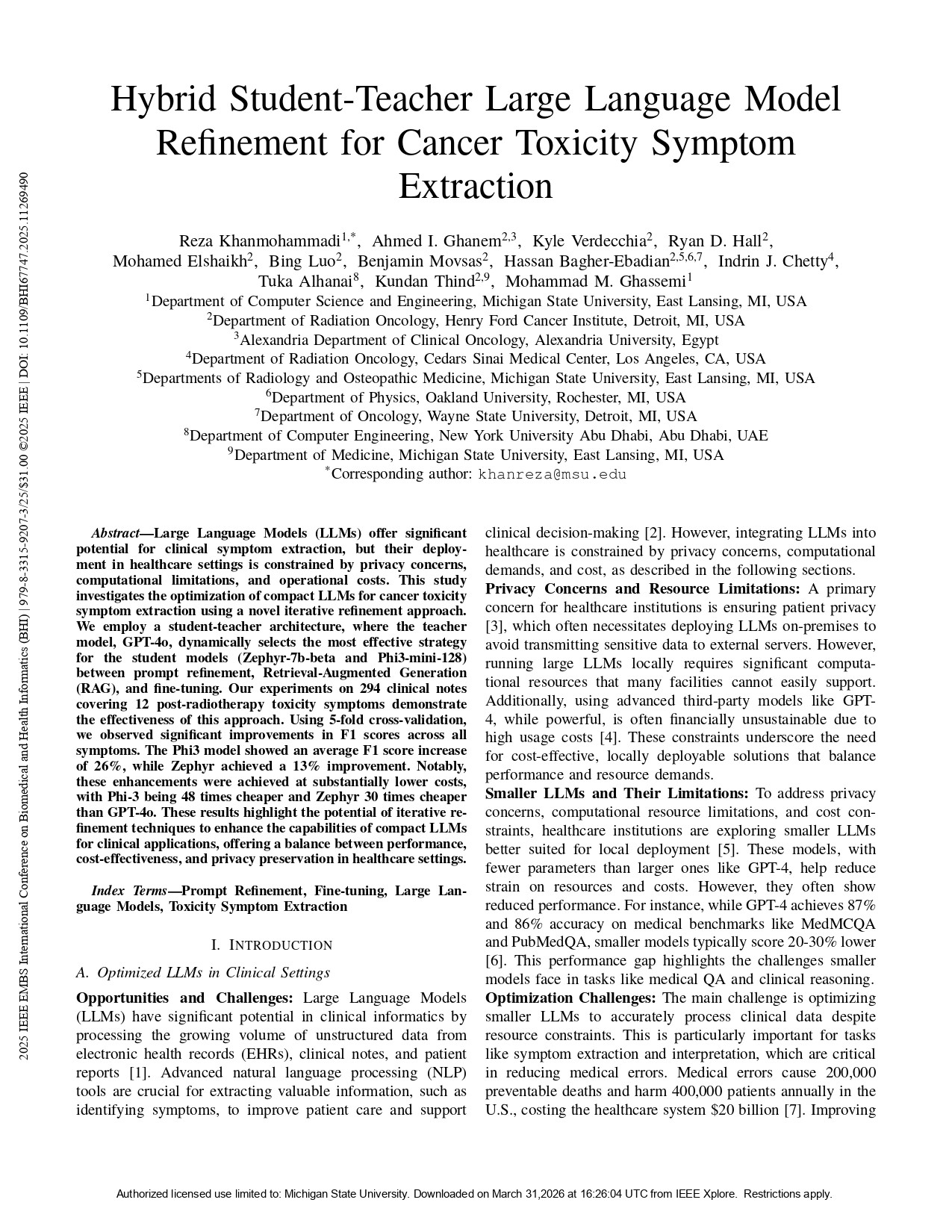 2025 IEEE EMBS International Conference on Biomedical and Health Informatics (BHI) | 979-8-3315-9207-3/25/$31.00 ©2025 IEEE | DOI: 10.1109/BHI67747.2025.11269490

Hybrid Student-Teacher Large Language Model Refinement for Cancer Toxicity Symptom Extraction

Reza Khanmohammadi$^{1,*}$, Ahmed I. Ghanem$^{2,3}$, Kyle Verdecchia$^{2}$, Ryan D. Hall$^{2}$, Mohamed Elshaikh$^{2}$, Bing Luo$^{2}$, Benjamin Movsas$^{2}$, Hassan Bagher-Ebadian$^{2,5,6,7}$, Indrin J. Chetty$^{4}$, Tuka Alhanai$^{8}$, Kundan Thind$^{2,9}$, Mohammad M. Ghassemi$^{1}$

$^{1}$Department of Computer Science and Engineering, Michigan State University, East Lansing, MI, USA
$^{2}$Department of Radiation Oncology, Henry Ford Cancer Institute, Detroit, MI, USA
$^{3}$Alexandria Department of Clinical Oncology, Alexandria University, Egypt
$^{4}$Department of Radiation Oncology, Cedars Sinai Medical Center, Los Angeles, CA, USA
$^{5}$Departments of Radiology and Osteopathic Medicine, Michigan State University, East Lansing, MI, USA
$^{6}$Department of Physics, Oakland University, Rochester, MI, USA
$^{7}$Department of Oncology, Wayne State University, Detroit, MI, USA
$^{8}$Department of Computer Engineering, New York University Abu Dhabi, Abu Dhabi, UAE
$^{9}$Department of Medicine, Michigan State University, East Lansing, MI, USA
$^{*}$Corresponding author: khanreza@msu.edu

Abstract—Large Language Models (LLMs) offer significant potential for clinical symptom extraction, but their deployment in healthcare settings is constrained by privacy concerns, computational limitations, and operational costs. This study investigates the optimization of compact LLMs for cancer toxicity symptom extraction using a novel iterative refinement approach. We employ a student-teacher architecture, where the teacher model, GPT-4o, dynamically selects the most effective strategy for the student models (Zephyr-7b-beta and Phi3-mini-128) between prompt refinement, Retrieval-Augmented Generation (RAG), and fine-tuning. Our experiments on 294 clinical notes covering 12 post-radiotherapy toxicity symptoms demonstrate the effectiveness of this approach. Using 5-fold cross-validation, we observed significant improvements in F1 scores across all symptoms. The Phi3 model showed an average F1 score increase of 26%, while Zephyr achieved a 13% improvement. Notably, these enhancements were achieved at substantially lower costs, with Phi-3 being 48 times cheaper and Zephyr 30 times cheaper than GPT-4o. These results highlight the potential of iterative refinement techniques to enhance the capabilities of compact LLMs for clinical applications, offering a balance between performance, cost-effectiveness, and privacy preservation in healthcare settings.

Index Terms—Prompt Refinement, Fine-tuning, Large Language Models, Toxicity Symptom Extraction

I. INTRODUCTION

A. Optimized LLMs in Clinical Settings

Opportunities and Challenges: Large Language Models (LLMs) have significant potential in clinical informatics by processing the growing volume of unstructured data from electronic health records (EHRs), clinical notes, and patient reports [1]. Advanced natural language processing (NLP) tools are crucial for extracting valuable information, such as identifying symptoms, to improve patient care and support clinical decision-making [2]. However, integrating LLMs into healthcare is constrained by privacy concerns, computational demands, and cost, as described in the following sections.
Privacy Concerns and Resource Limitations: A primary concern for healthcare institutions is ensuring patient privacy [3], which often necessitates deploying LLMs on-premises to avoid transmitting sensitive data to external servers. However, running large LLMs locally requires significant computational resources that many facilities cannot easily support. Additionally, using advanced third-party models like GPT-4, while powerful, is often financially unsustainable due to high usage costs [4]. These constraints underscore the need for cost-effective, locally deployable solutions that balance performance and resource demands.
Smaller LLMs and Their Limitations: To address privacy concerns, computational resource limitations, and cost constraints, healthcare institutions are exploring smaller LLMs better suited for local deployment [5]. These models, with fewer parameters than larger ones like GPT-4, help reduce strain on resources and costs. However, they often show reduced performance. For instance, while GPT-4 achieves 87% and 86% accuracy on medical benchmarks like MedMCQA and PubMedQA, smaller models typically score 20-30% lower [6]. This performance gap highlights the challenges smaller models face in tasks like medical QA and clinical reasoning.
Optimization Challenges: The main challenge is optimizing smaller LLMs to accurately process clinical data despite resource constraints. This is particularly important for tasks like symptom extraction and interpretation, which are critical in reducing medical errors. Medical errors cause 200,000 preventable deaths and harm 400,000 patients annually in the U.S., costing the healthcare system $20 billion [7]. Improving

Authorized licensed use limited to: Michigan State University. Downloaded on March 31,2026 at 16:26:04 UTC from IEEE Xplore. Restrictions apply.